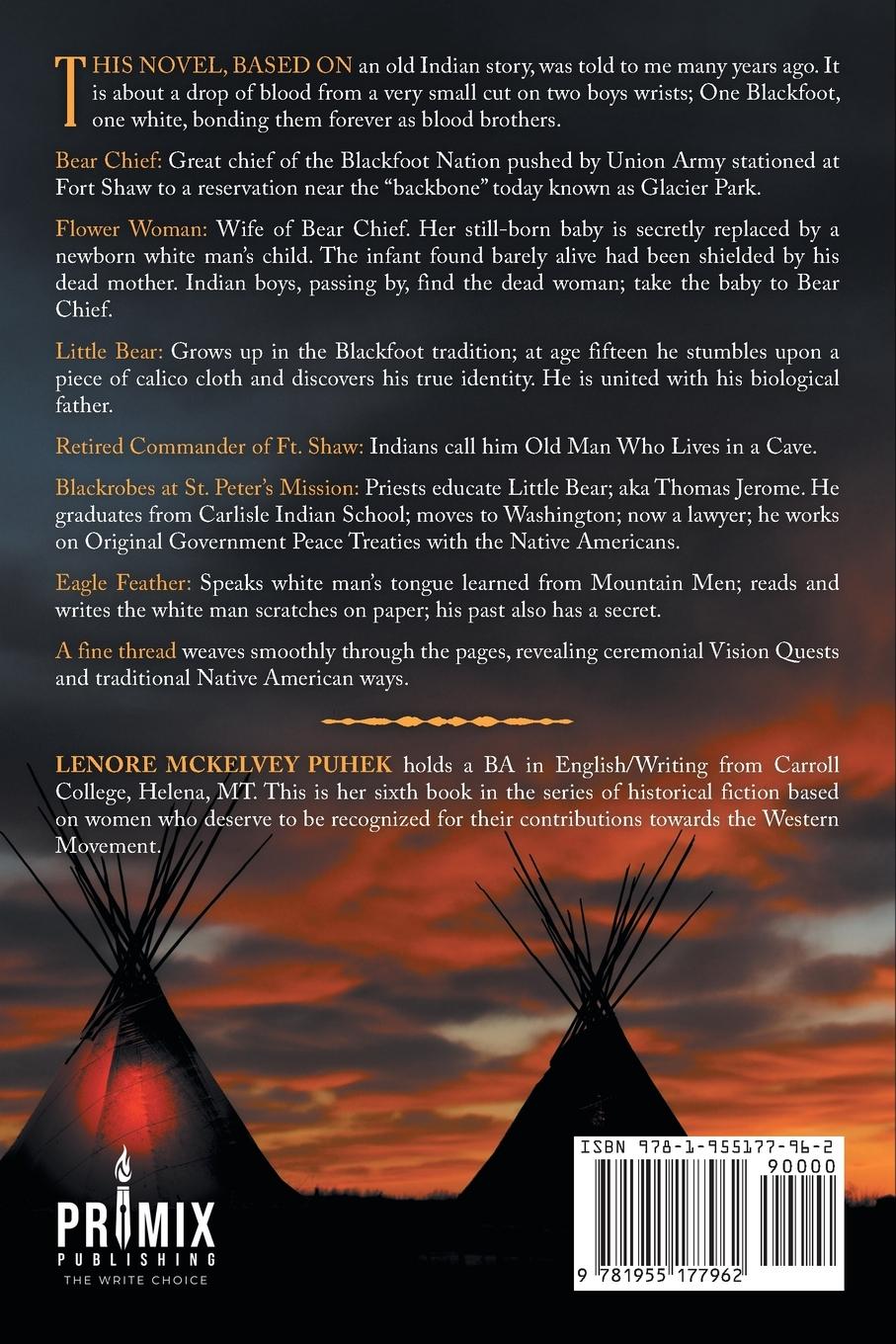 THIS NOVEL, BASED ON an old Indian story, was told to me many years ago. It is about a drop of blood from a very small cut on two boys wrists; One Blackfoot, one white, bonding them forever as blood brothers.

Bear Chief: Great chief of the Blackfoot Nation pushed by Union Army stationed at Fort Shaw to a reservation near the "backbone" today known as Glacier Park.

Flower Woman: Wife of Bear Chief. Her still-born baby is secretly replaced by a newborn white man's child. The infant found barely alive had been shielded by his dead mother. Indian boys, passing by, find the dead woman; take the baby to Bear Chief.

Little Bear: Grows up in the Blackfoot tradition; at age fifteen he stumbles upon a piece of calico cloth and discovers his true identity. He is united with his biological father.

Retired Commander of Ft. Shaw: Indians call him Old Man Who Lives in a Cave.

Blackrobes at St. Peter's Mission: Priests educate Little Bear; aka Thomas Jerome. He graduates from Carlisle Indian School; moves to Washington; now a lawyer; he works on Original Government Peace Treaties with the Native Americans.

Eagle Feather: Speaks white man's tongue learned from Mountain Men; reads and writes the white man scratches on paper; his past also has a secret.

A fine thread weaves smoothly through the pages, revealing ceremonial Vision Quests and traditional Native American ways.

LENORE MCKELVEY PUHEK holds a BA in English/Writing from Carroll College, Helena, MT. This is her sixth book in the series of historical fiction based on women who deserve to be recognized for their contributions towards the Western Movement.

PRIMIX PUBLISHING THE WRITE CHOICE

ISBN 978-1-955177-96-2
90000
9 781955 177962